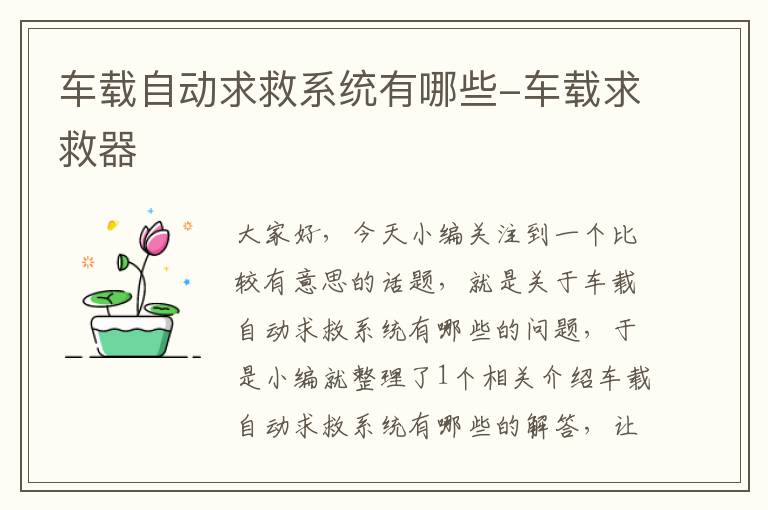 车载自动求救系统有哪些-车载求救器

大家好，今天小编关注到一个比较有意思的话题，就是关于车载自动求救系统有哪些的问题，于是小编就整理了1个相关介绍车载自动求救系统有哪些的解答，让